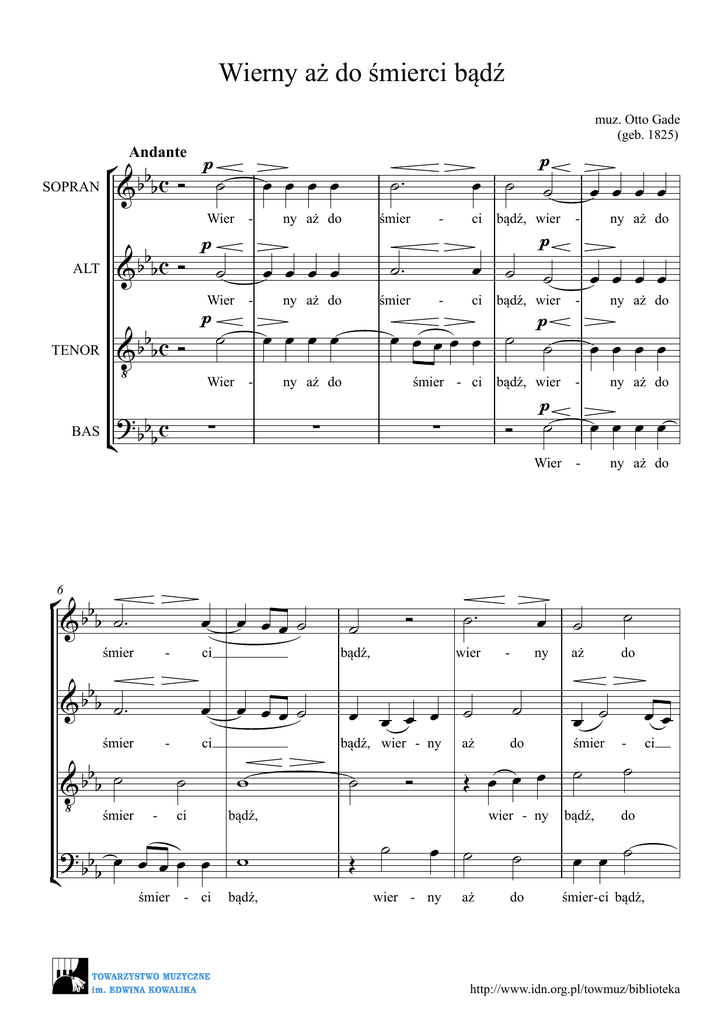 Wierny aż do śmierci bądź

muz. Otto Gade
(geb. 1825)

Andante

SOPRAN
$p$
Wier - ny aż do śmier - ci bądź, wier - ny aż do

ALT
$p$
Wier - ny aż do śmier - ci bądź, wier - ny aż do

TENOR
$p$
Wier - ny aż do śmier - ci bądź, wier - ny aż do

BAS
$p$
Wier - ny aż do

6
śmier - ci bądź, wier - ny aż do

śmier - ci bądź, wier - ny aż do śmier - ci

śmier - ci bądź, wier - ny bądź, do

śmier - ci bądź, wier - ny aż do śmier-ci bądź,

TOWARZYSTWO MUZYCZNE
im. EDWINA KOWALIKA

http://www.idn.org.pl/towmuz/biblioteka